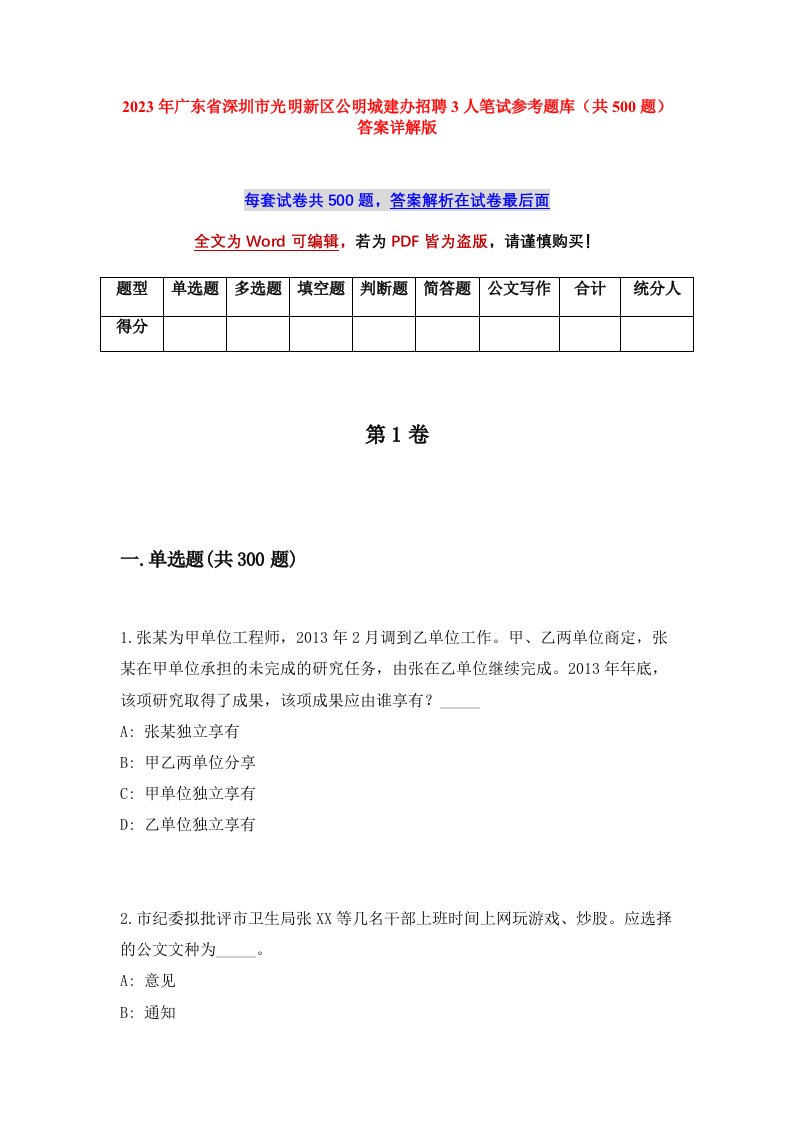 2023年广东省深圳市光明新区公明城建办招聘3人笔试参考题库（共500题）答案详解版

每套试卷共500题，答案解析在试卷最后面

全文为Word可编辑，若为PDF皆为盗版，请谨慎购买！

| 题型 | 单选题 | 多选题 | 填空题 | 判断题 | 简答题 | 公文写作 | 合计 | 统分人 |
|---|---|---|---|---|---|---|---|---|
| 得分 | | | | | | | | |

第1卷

一.单选题(共300题)

1.张某为甲单位工程师，2013年2月调到乙单位工作。甲、乙两单位商定，张某在甲单位承担的未完成的研究任务，由张在乙单位继续完成。2013年年底，该项研究取得了成果，该项成果应由谁享有？_____

A: 张某独立享有

B: 甲乙两单位分享

C: 甲单位独立享有

D: 乙单位独立享有

2.市纪委拟批评市卫生局张XX等几名干部上班时间上网玩游戏、炒股。应选择的公文文种为_____。

A: 意见

B: 通知